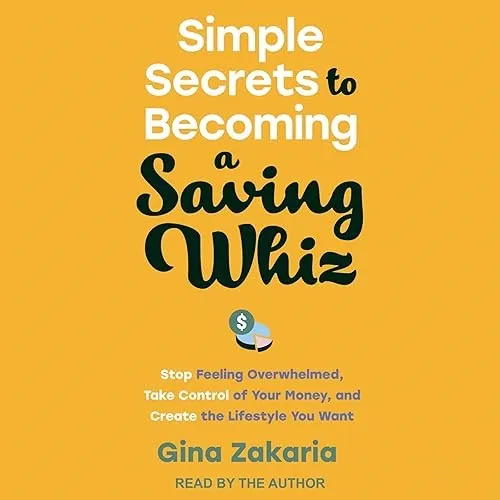 Simple Secrets to Becoming a Saving Whiz

$

Stop Feeling Overwhelmed, Take Control of Your Money, and Create the Lifestyle You Want

Gina Zakaria

READ BY THE AUTHOR